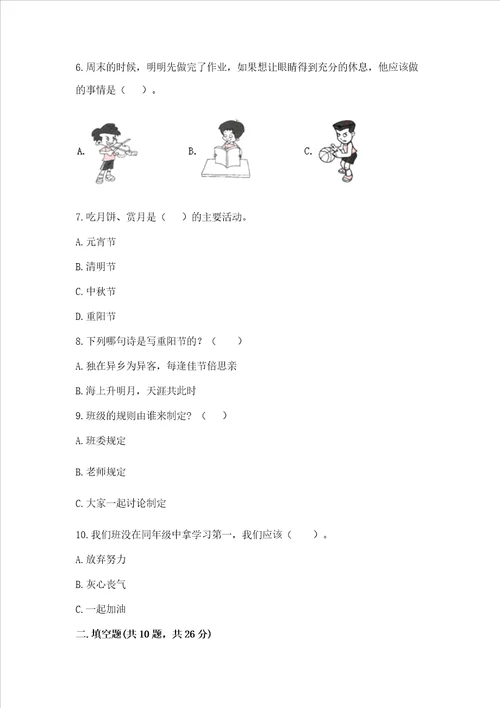 6.周末的时候，明明先做完了作业，如果想让眼睛得到充分的休息，他应该做的事情是（　）。

A.

B.

C.

7.吃月饼、赏月是（　）的主要活动。

A.元宵节

B.清明节

C.中秋节

D.重阳节

8.下列哪句诗是写重阳节的？（　）

A.独在异乡为异客，每逢佳节倍思亲

B.海上升明月，天涯共此时

9.班级的规则由谁来制定？（　）

A.班委规定

B.老师规定

C.大家一起讨论制定

10.我们班没在同年级中拿学习第一，我们应该（　）。

A.放弃努力

B.灰心丧气

C.一起加油

二.填空题(共10题，共26分)